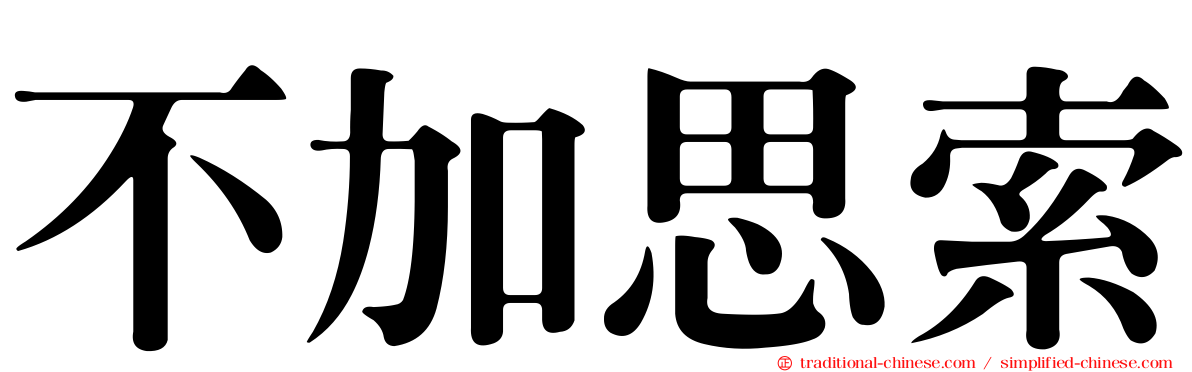 不加思索

traditional-chinese.com / simplified-chinese.com